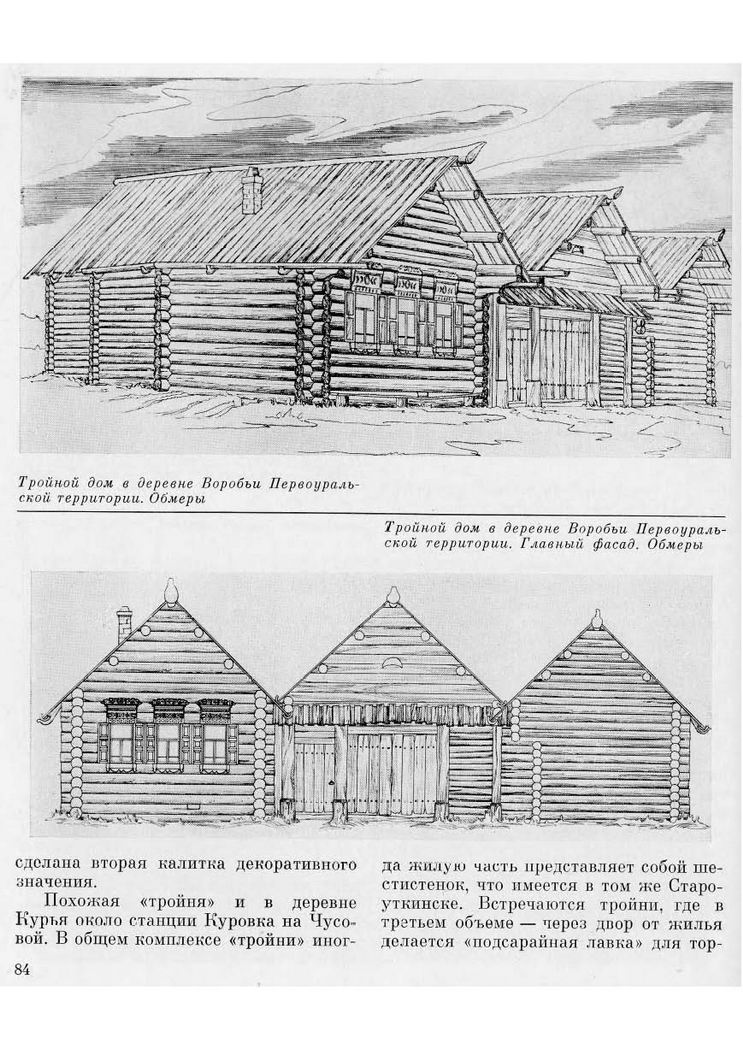 Тройной дом в деревне Воробьи Первоуральской территории. Обмеры

Тройной дом в деревне Воробьи Первоуральской территории. Главный фасад. Обмеры

сделана вторая калитка декоративного значения.

Похожая «тройня» и в деревне Курья около станции Куровка на Чусовой. В общем комплексе «тройни» иногда жилую часть представляет собой шестистенок, что имеется в том же Староуткинске. Встречаются тройни, где в третьем объеме — через двор от жилья делается «подсарайная лавка» для тор-

84